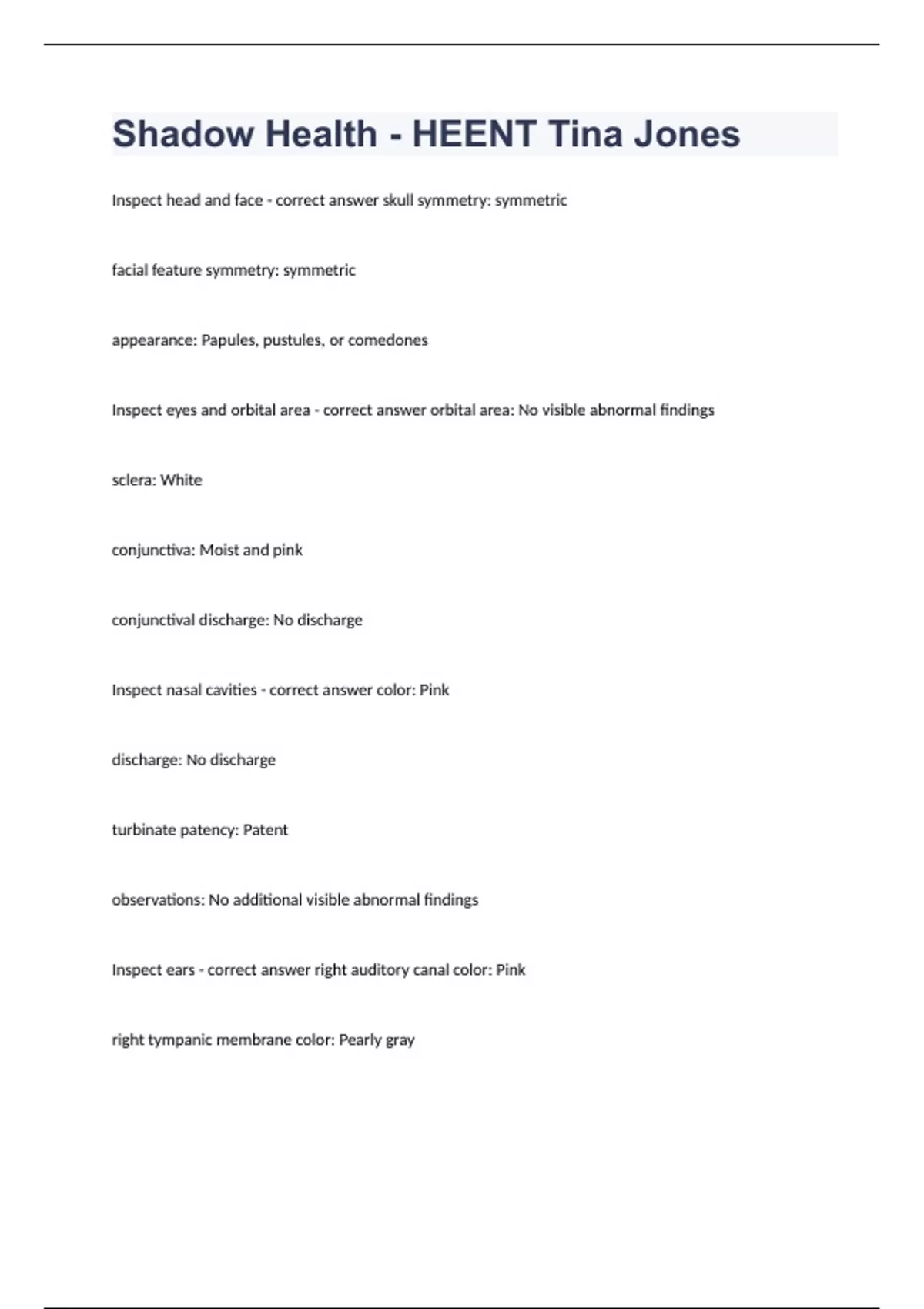 Shadow Health - HEENT Tina Jones

Inspect head and face - correct answer skull symmetry: symmetric

facial feature symmetry: symmetric

appearance: Papules, pustules, or comedones

Inspect eyes and orbital area - correct answer orbital area: No visible abnormal findings

sclera: White

conjunctiva: Moist and pink

conjunctival discharge: No discharge

Inspect nasal cavities - correct answer color: Pink

discharge: No discharge

turbinate patency: Patent

observations: No additional visible abnormal findings

Inspect ears - correct answer right auditory canal color: Pink

right tympanic membrane color: Pearly gray